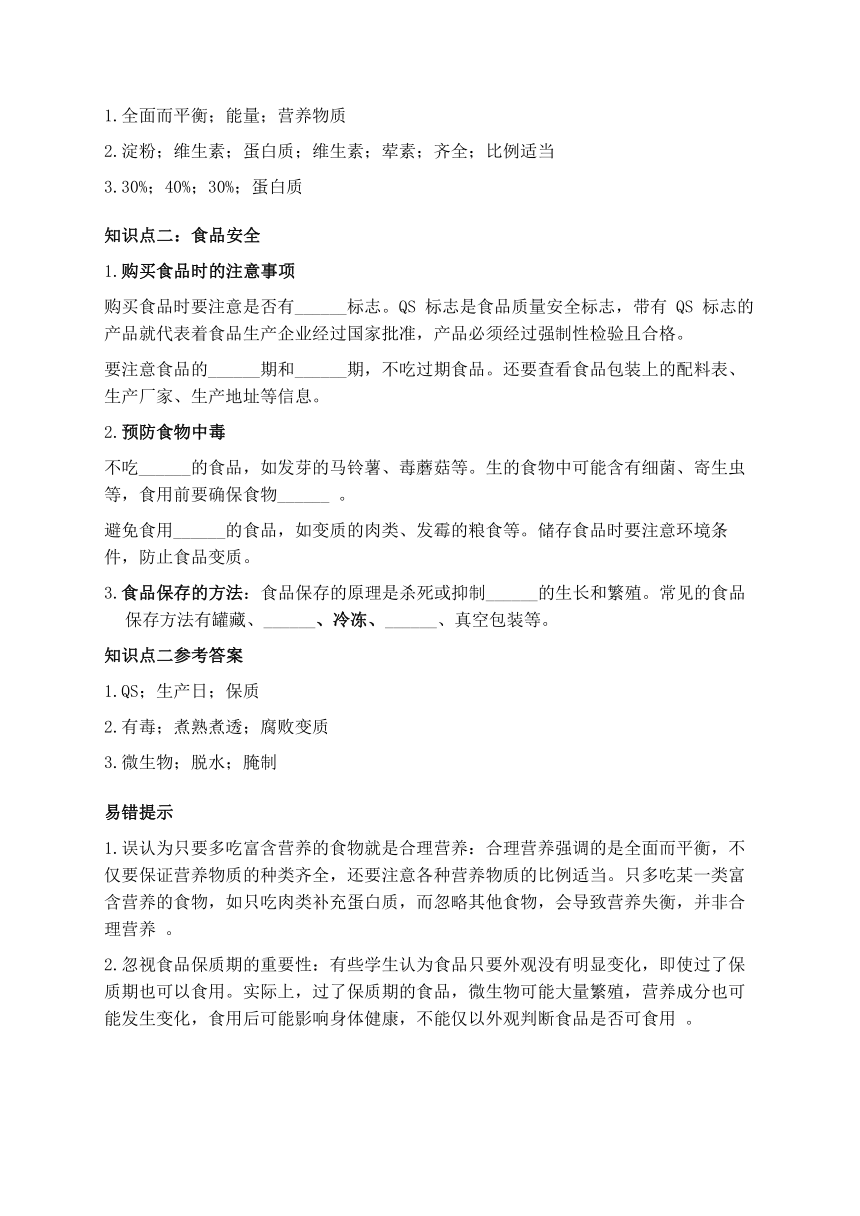 1.全面而平衡；能量；营养物质

2.淀粉；维生素；蛋白质；维生素；荤素；齐全；比例适当

3.30%；40%；30%；蛋白质

知识点二：食品安全

1.购买食品时的注意事项

购买食品时要注意是否有______标志。QS 标志是食品质量安全标志，带有 QS 标志的产品就代表着食品生产企业经过国家批准，产品必须经过强制性检验且合格。

要注意食品的______期和______期，不吃过期食品。还要查看食品包装上的配料表、生产厂家、生产地址等信息。

2.预防食物中毒

不吃______的食品，如发芽的马铃薯、毒蘑菇等。生的食物中可能含有细菌、寄生虫等，食用前要确保食物______ 。

避免食用______的食品，如变质的肉类、发霉的粮食等。储存食品时要注意环境条件，防止食品变质。

3.食品保存的方法：食品保存的原理是杀死或抑制______的生长和繁殖。常见的食品保存方法有罐藏、______、冷冻、______、真空包装等。

知识点二参考答案

1.QS；生产日；保质

2.有毒；煮熟煮透；腐败变质

3.微生物；脱水；腌制

易错提示

1.误认为只要多吃富含营养的食物就是合理营养：合理营养强调的是全面而平衡，不仅要保证营养物质的种类齐全，还要注意各种营养物质的比例适当。只多吃某一类富含营养的食物，如只吃肉类补充蛋白质，而忽略其他食物，会导致营养失衡，并非合理营养 。

2.忽视食品保质期的重要性：有些学生认为食品只要外观没有明显变化，即使过了保质期也可以食用。实际上，过了保质期的食品，微生物可能大量繁殖，营养成分也可能发生变化，食用后可能影响身体健康，不能仅以外观判断食品是否可食用 。